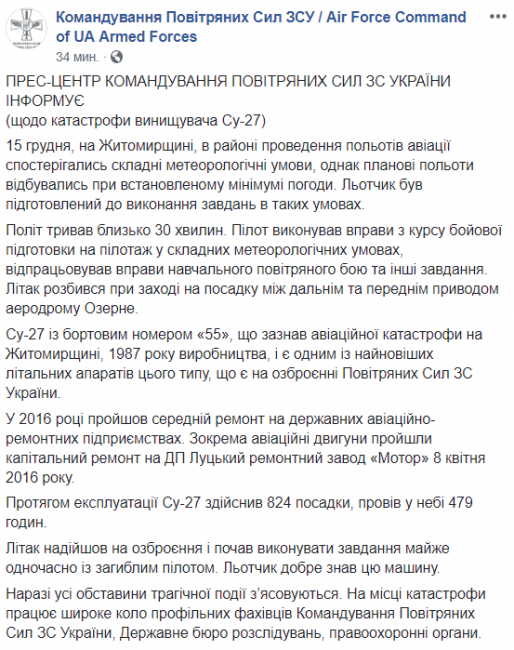 Командування Повітряних Сил ЗСУ / Air Force Command of UA Armed Forces
34 мин. ·

ПРЕС-ЦЕНТР КОМАНДУВАННЯ ПОВІТРЯНИХ СИЛ ЗС УКРАЇНИ ІНФОРМУЄ
(щодо катастрофи винищувача Су-27)

15 грудня, на Житомирщині, в районі проведення польотів авіації спостерігались складні метеорологічні умови, однак планові польоти відбувались при встановленому мінімумі погоди. Льотчик був підготовлений до виконання завдань в таких умовах.

Політ тривав близько 30 хвилин. Пілот виконував вправи з курсу бойової підготовки на пілотаж у складних метеорологічних умовах, відпрацьовував вправи навчального повітряного бою та інші завдання. Літак розбився при заході на посадку між дальнім та переднім приводом аеродрому Озерне.

Су-27 із бортовим номером «55», що зазнав авіаційної катастрофи на Житомирщині, 1987 року виробництва, і є одним із найновіших літальних апаратів цього типу, що є на озброєнні Повітряних Сил ЗС України.

У 2016 році пройшов середній ремонт на державних авіаційно-ремонтних підприємствах. Зокрема авіаційні двигуни пройшли капітальний ремонт на ДП Луцький ремонтний завод «Мотор» 8 квітня 2016 року.

Протягом експлуатації Су-27 здійснив 824 посадки, провів у небі 479 годин.

Літак надійшов на озброєння і почав виконувати завдання майже одночасно із загиблим пілотом. Льотчик добре знав цю машину.

Наразі усі обставини трагічної події з'ясовуються. На місці катастрофи працює широке коло профільних фахівців Командування Повітряних Сил ЗС України, Державне бюро розслідувань, правоохоронні органи.